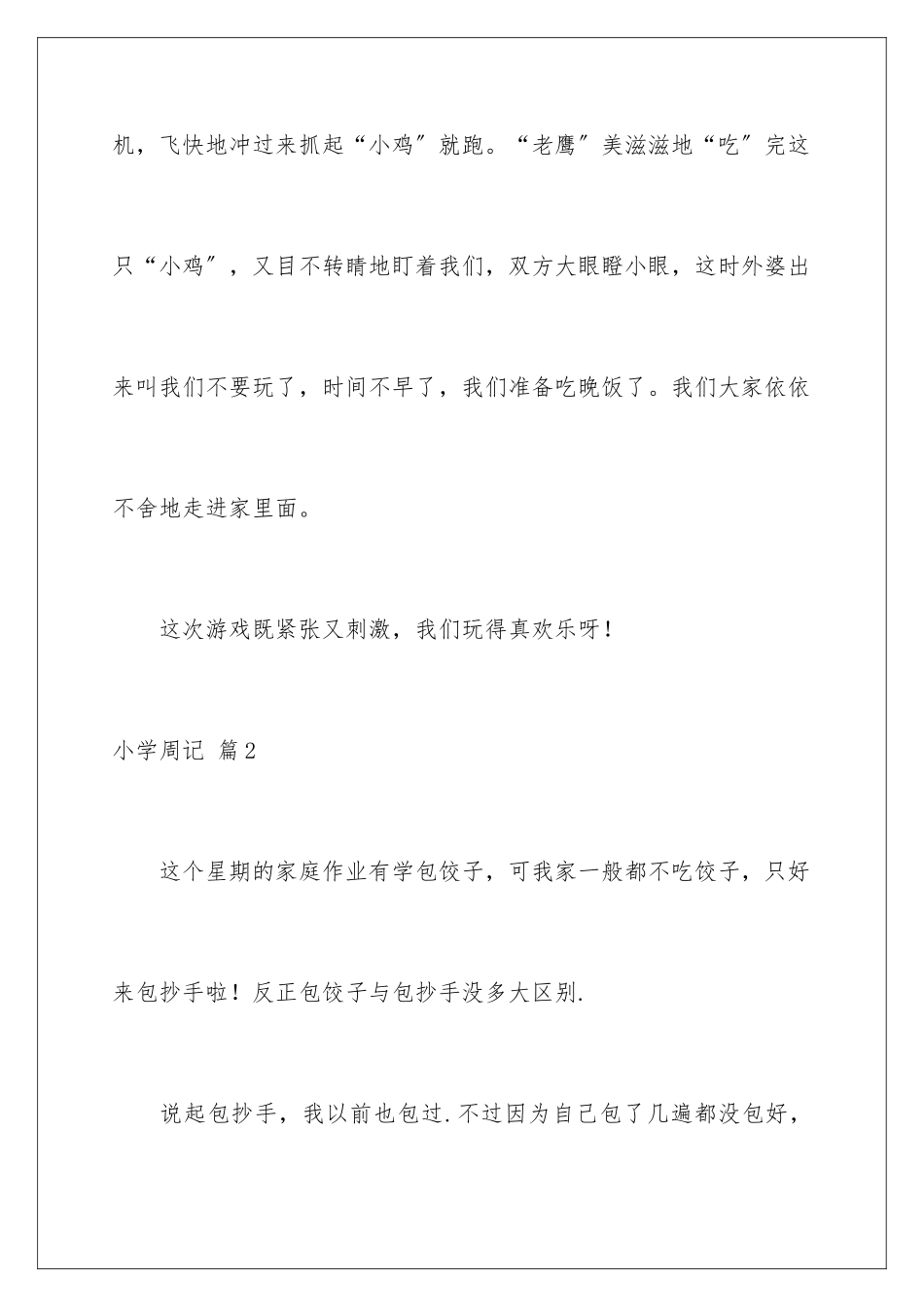 机，飞快地冲过来抓起“小鸡”就跑。“老鹰”美滋滋地“吃”完这只“小鸡”，又目不转睛地盯着我们，双方大眼瞪小眼，这时外婆出来叫我们不要玩了，时间不早了，我们准备吃晚饭了。我们大家依依不舍地走进家里面。

这次游戏既紧张又刺激，我们玩得真欢乐呀！

小学周记 篇2

这个星期的家庭作业有学包饺子，可我家一般都不吃饺子，只好来包抄手啦！反正包饺子与包抄手没多大区别.

说起包抄手，我以前也包过.不过因为自己包了几遍都没包好，